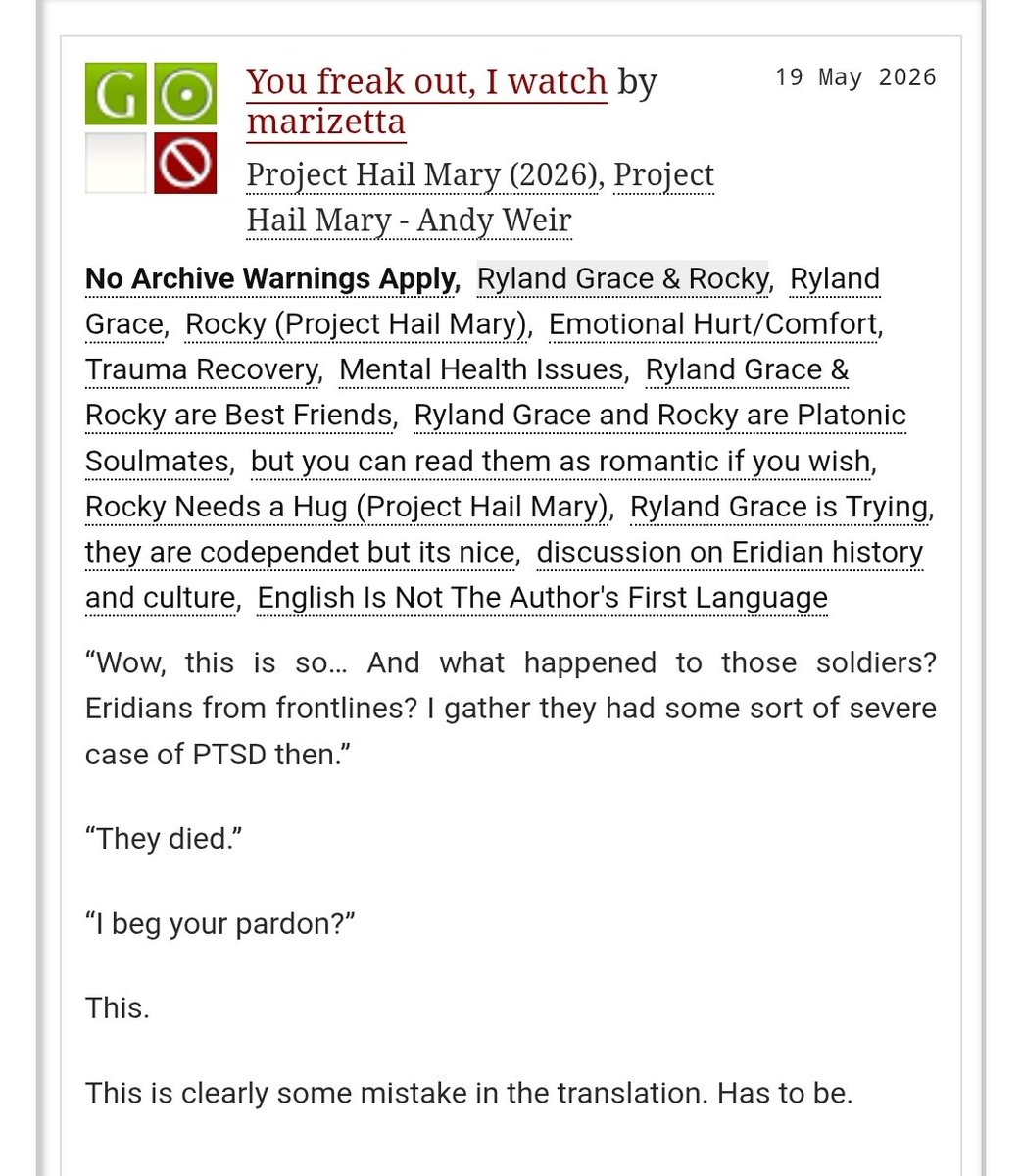 G

You freak out, I watch by marizetta

19 May 2026

Project Hail Mary (2026), Project Hail Mary - Andy Weir

No Archive Warnings Apply, Ryland Grace & Rocky, Ryland Grace, Rocky (Project Hail Mary), Emotional Hurt/Comfort, Trauma Recovery, Mental Health Issues, Ryland Grace & Rocky are Best Friends, Ryland Grace and Rocky are Platonic Soulmates, but you can read them as romantic if you wish, Rocky Needs a Hug (Project Hail Mary), Ryland Grace is Trying, they are codependet but its nice, discussion on Eridian history and culture, English Is Not The Author's First Language

“Wow, this is so… And what happened to those soldiers? Eridians from frontlines? I gather they had some sort of severe case of PTSD then.”

“They died.”

“I beg your pardon?”

This.

This is clearly some mistake in the translation. Has to be.